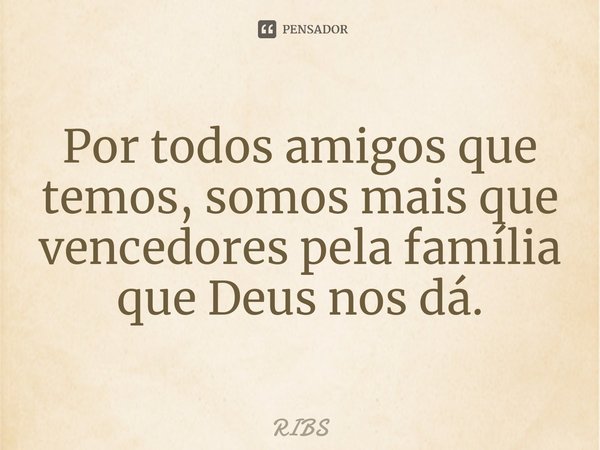 PENSADOR

Por todos amigos que temos, somos mais que vencedores pela família que Deus nos dá.

RIBS